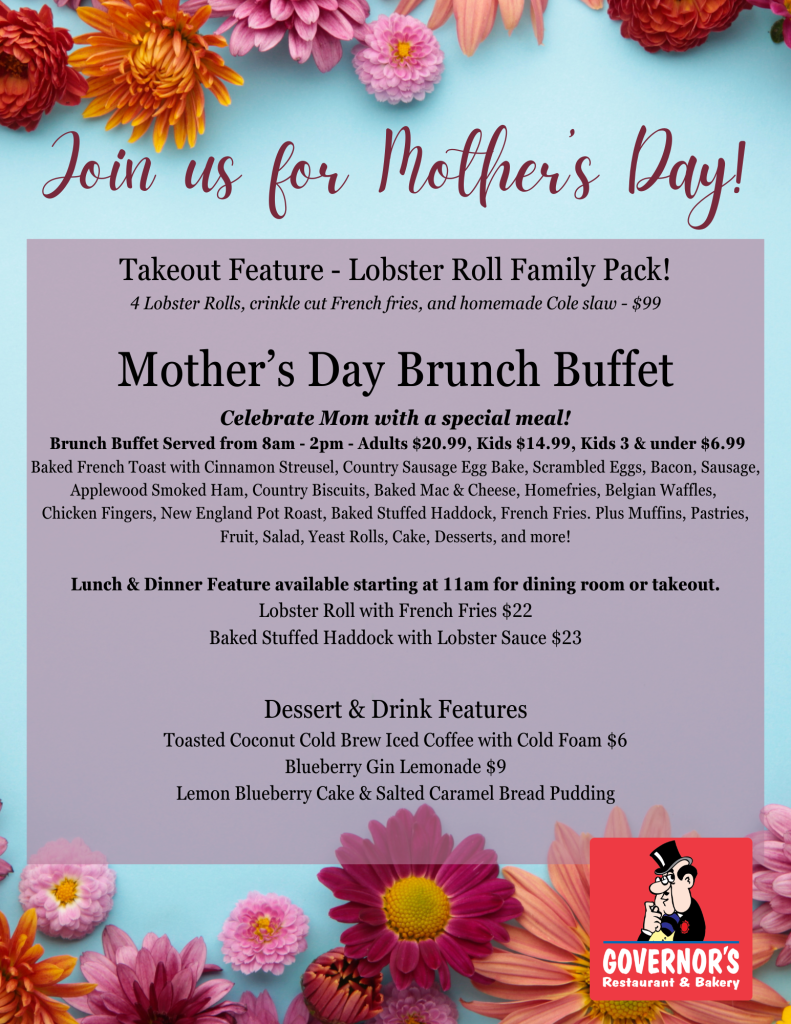 Join us for Mother's Day!

Takeout Feature - Lobster Roll Family Pack!
4 Lobster Rolls, crinkle cut French fries, and homemade Cole slaw - $99

Mother's Day Brunch Buffet

Celebrate Mom with a special meal!
Brunch Buffet Served from 8am - 2pm - Adults $20.99, Kids $14.99, Kids 3 & under $6.99
Baked French Toast with Cinnamon Streusel, Country Sausage Egg Bake, Scrambled Eggs, Bacon, Sausage, Applewood Smoked Ham, Country Biscuits, Baked Mac & Cheese, Homefries, Belgian Waffles, Chicken Fingers, New England Pot Roast, Baked Stuffed Haddock, French Fries. Plus Muffins, Pastries, Fruit, Salad, Yeast Rolls, Cake, Desserts, and more!

Lunch & Dinner Feature available starting at 11am for dining room or takeout.
Lobster Roll with French Fries $22
Baked Stuffed Haddock with Lobster Sauce $23

Dessert & Drink Features
Toasted Coconut Cold Brew Iced Coffee with Cold Foam $6
Blueberry Gin Lemonade $9
Lemon Blueberry Cake & Salted Caramel Bread Pudding

GOVERNOR'S
Restaurant & Bakery